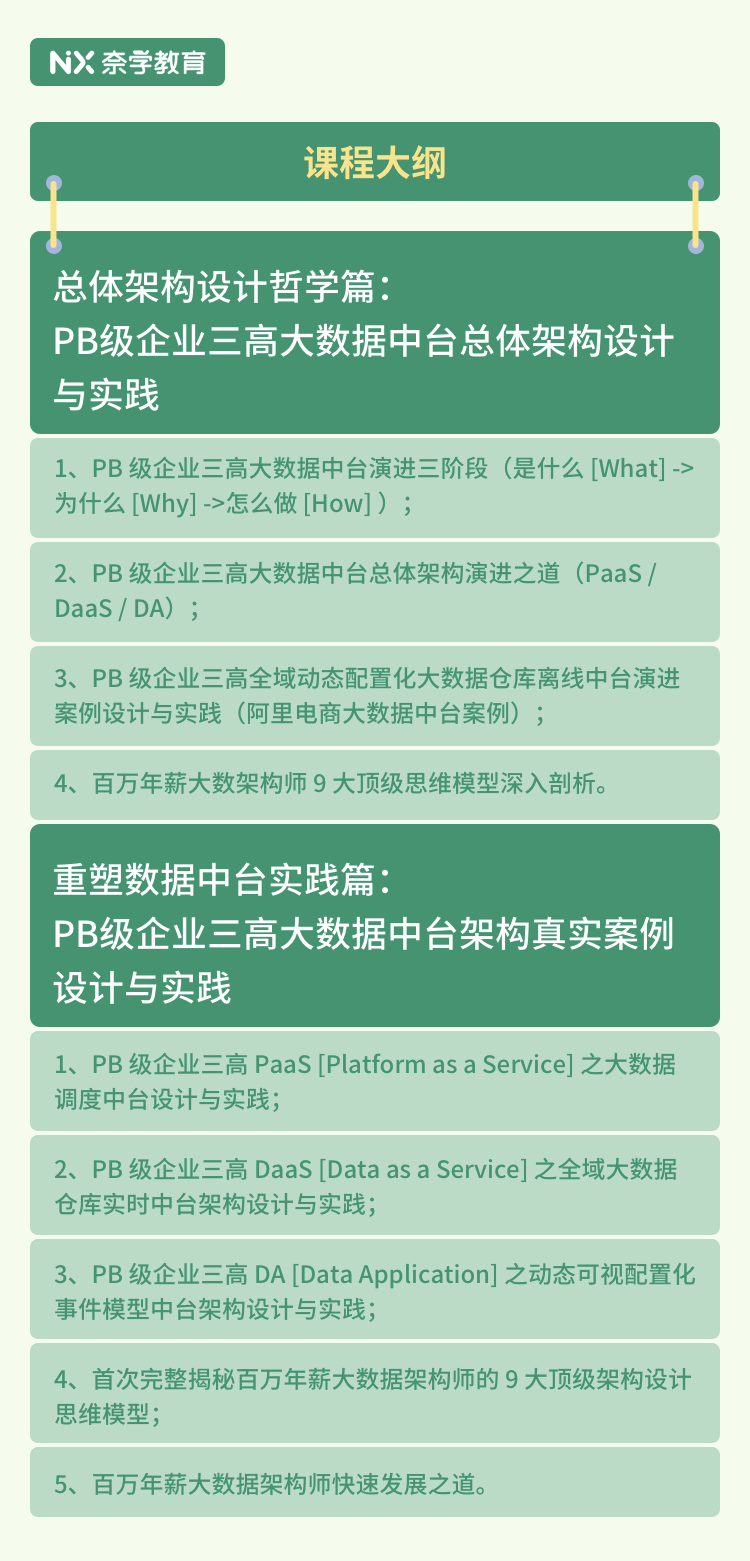 NX 奈学教育

课程大纲

总体架构设计哲学篇：
PB级企业三高大数据中台总体架构设计与实践

1、PB 级企业三高大数据中台演进三阶段（是什么 [What] -> 为什么 [Why] ->怎么做 [How] ）；

2、PB 级企业三高大数据中台总体架构演进之道（PaaS / DaaS / DA）；

3、PB 级企业三高全域动态配置化大数据仓库离线中台演进案例设计与实践（阿里电商大数据中台案例）；

4、百万年薪大数架构师 9 大顶级思维模型深入剖析。

重塑数据中台实践篇：
PB级企业三高大数据中台架构真实案例设计与实践

1、PB 级企业三高 PaaS [Platform as a Service] 之大数据调度中台设计与实践；

2、PB 级企业三高 DaaS [Data as a Service] 之全域大数据仓库实时中台架构设计与实践；

3、PB 级企业三高 DA [Data Application] 之动态可视配置化事件模型中台架构设计与实践；

4、首次完整揭秘百万年薪大数据架构师的 9 大顶级架构设计思维模型；

5、百万年薪大数据架构师快速发展之道。